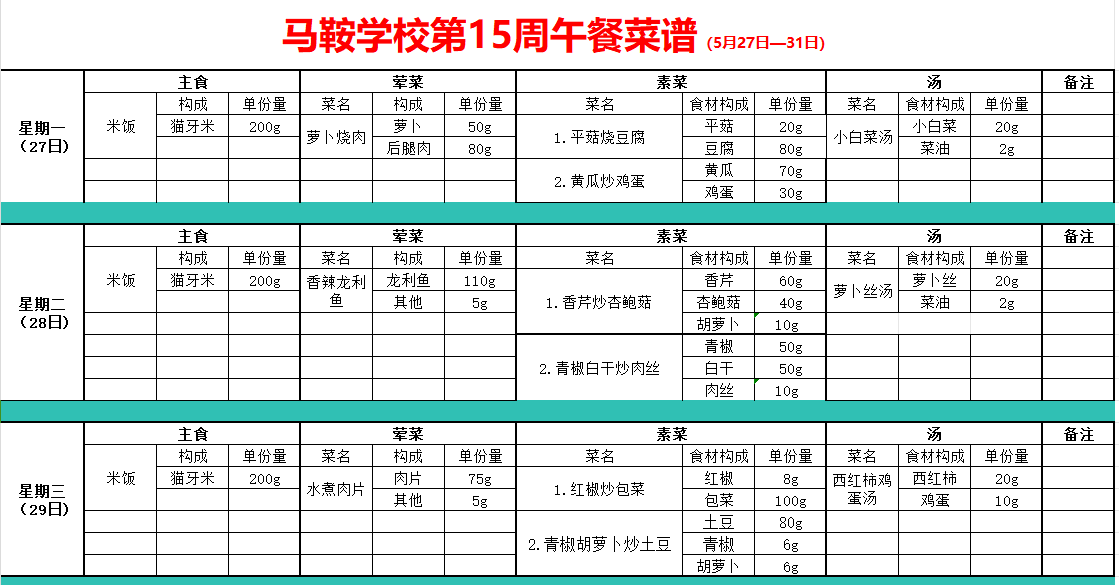 马鞍学校第15周午餐菜谱 (5月27日—31日)

| | 主食 | | | 荤菜 | | | 素菜 | | | 汤 | | | 备注 |
|---|---|---|---|---|---|---|---|---|---|---|---|---|---|
| 星期一（27日） | | 构成 | 单份量 | 菜名 | 构成 | 单份量 | 菜名 | 食材构成 | 单份量 | 菜名 | 食材构成 | 单份量 | |
| | 米饭 | 猫牙米 | 200g | 萝卜烧肉 | 萝卜 | 50g | 1.平菇烧豆腐 | 平菇 | 20g | 小白菜汤 | 小白菜 | 20g | |
| | | | | | 后腿肉 | 80g | | 豆腐 | 80g | | 菜油 | 2g | |
| | | | | | | | 2.黄瓜炒鸡蛋 | 黄瓜 | 70g | | | | |
| | | | | | | | | 鸡蛋 | 30g | | | | |

| | 主食 | | | 荤菜 | | | 素菜 | | | 汤 | | | 备注 |
|---|---|---|---|---|---|---|---|---|---|---|---|---|---|
| 星期二（28日） | | 构成 | 单份量 | 菜名 | 构成 | 单份量 | 菜名 | 食材构成 | 单份量 | 菜名 | 食材构成 | 单份量 | |
| | 米饭 | 猫牙米 | 200g | 香辣龙利鱼 | 龙利鱼 | 110g | 1.香芹炒杏鲍菇 | 香芹 | 60g | 萝卜丝汤 | 萝卜丝 | 20g | |
| | | | | | 其他 | 5g | | 杏鲍菇 | 40g | | 菜油 | 2g | |
| | | | | | | | | 胡萝卜 | 10g | | | | |
| | | | | | | | 2.青椒白干炒肉丝 | 青椒 | 50g | | | | |
| | | | | | | | | 白干 | 50g | | | | |
| | | | | | | | | 肉丝 | 10g | | | | |

| | 主食 | | | 荤菜 | | | 素菜 | | | 汤 | | | 备注 |
|---|---|---|---|---|---|---|---|---|---|---|---|---|---|
| 星期三（29日） | | 构成 | 单份量 | 菜名 | 构成 | 单份量 | 菜名 | 食材构成 | 单份量 | 菜名 | 食材构成 | 单份量 | |
| | 米饭 | 猫牙米 | 200g | 水煮肉片 | 肉片 | 75g | 1.红椒炒包菜 | 红椒 | 8g | 西红柿鸡蛋汤 | 西红柿 | 20g | |
| | | | | | 其他 | 5g | | 包菜 | 100g | | 鸡蛋 | 10g | |
| | | | | | | | 2.青椒胡萝卜炒土豆 | 土豆 | 80g | | | | |
| | | | | | | | | 青椒 | 6g | | | | |
| | | | | | | | | 胡萝卜 | 6g | | | | |